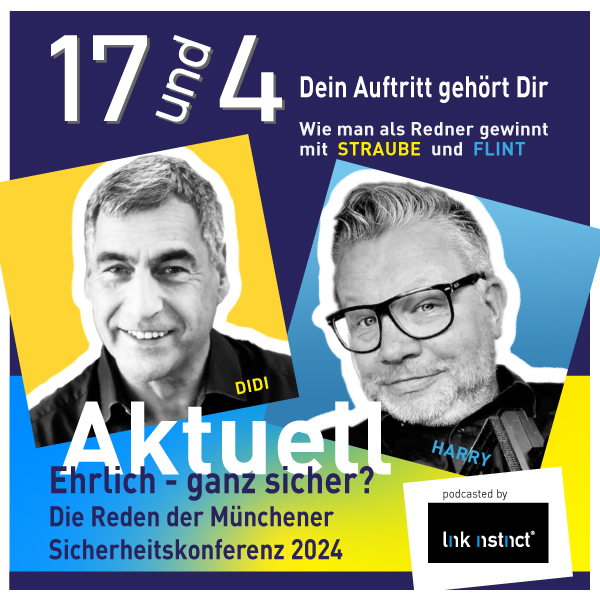 17 und 4

Dein Auftritt gehört Dir

Wie man als Redner gewinnt mit STRAUBE und FLINT

DIDI

HARRY

Aktuell

Ehrlich - ganz sicher?

Die Reden der Münchener Sicherheitskonferenz 2024

podcasted by

lnk nstnct®